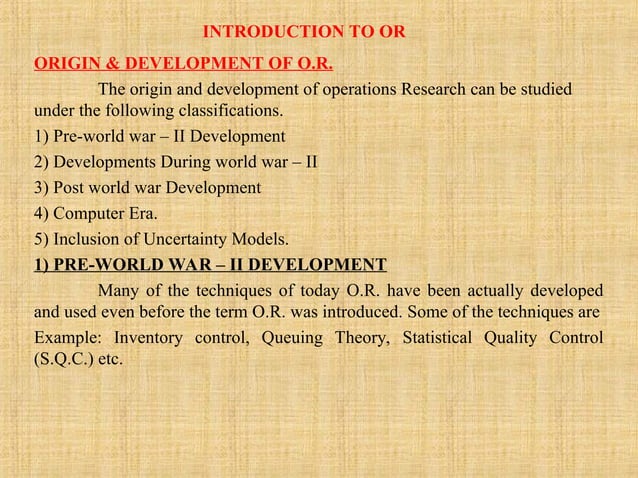 INTRODUCTION TO OR

ORIGIN & DEVELOPMENT OF O.R.

The origin and development of operations Research can be studied under the following classifications.

1) Pre-world war – II Development

2) Developments During world war – II

3) Post world war Development

4) Computer Era.

5) Inclusion of Uncertainty Models.

1) PRE-WORLD WAR – II DEVELOPMENT

Many of the techniques of today O.R. have been actually developed and used even before the term O.R. was introduced. Some of the techniques are

Example: Inventory control, Queuing Theory, Statistical Quality Control (S.Q.C.) etc.